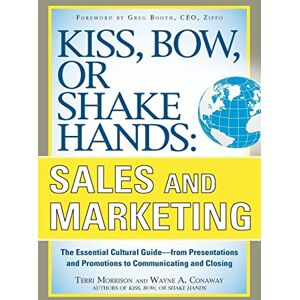 FOREWORD BY GREG BOOTH, CEO, ZIPPO

KISS, BOW, OR SHAKE HANDS:

SALES AND MARKETING

The Essential Cultural Guide—from Presentations and Promotions to Communicating and Closing

TERRI MORRISON AND WAYNE A. CONAWAY
AUTHORS OF KISS, BOW, OR SHAKE HANDS